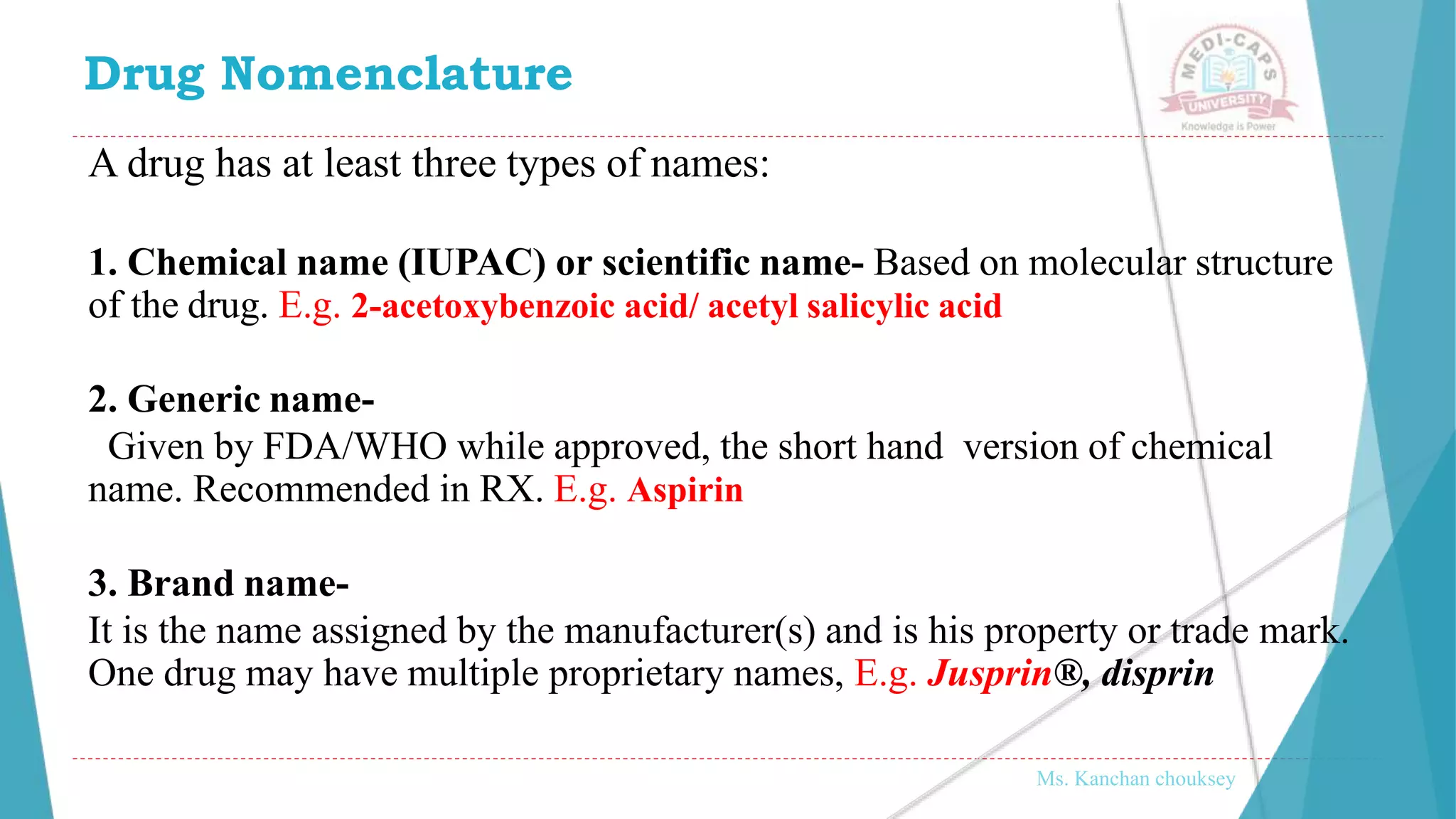 Drug Nomenclature

MEDI-CAPS UNIVERSITY Knowledge is Power

A drug has at least three types of names:

1. Chemical name (IUPAC) or scientific name- Based on molecular structure of the drug. E.g. 2-acetoxybenzoic acid/ acetyl salicylic acid

2. Generic name-
Given by FDA/WHO while approved, the short hand version of chemical name. Recommended in RX. E.g. Aspirin

3. Brand name-
It is the name assigned by the manufacturer(s) and is his property or trade mark. One drug may have multiple proprietary names, E.g. Jusprin®, disprin

Ms. Kanchan chouksey